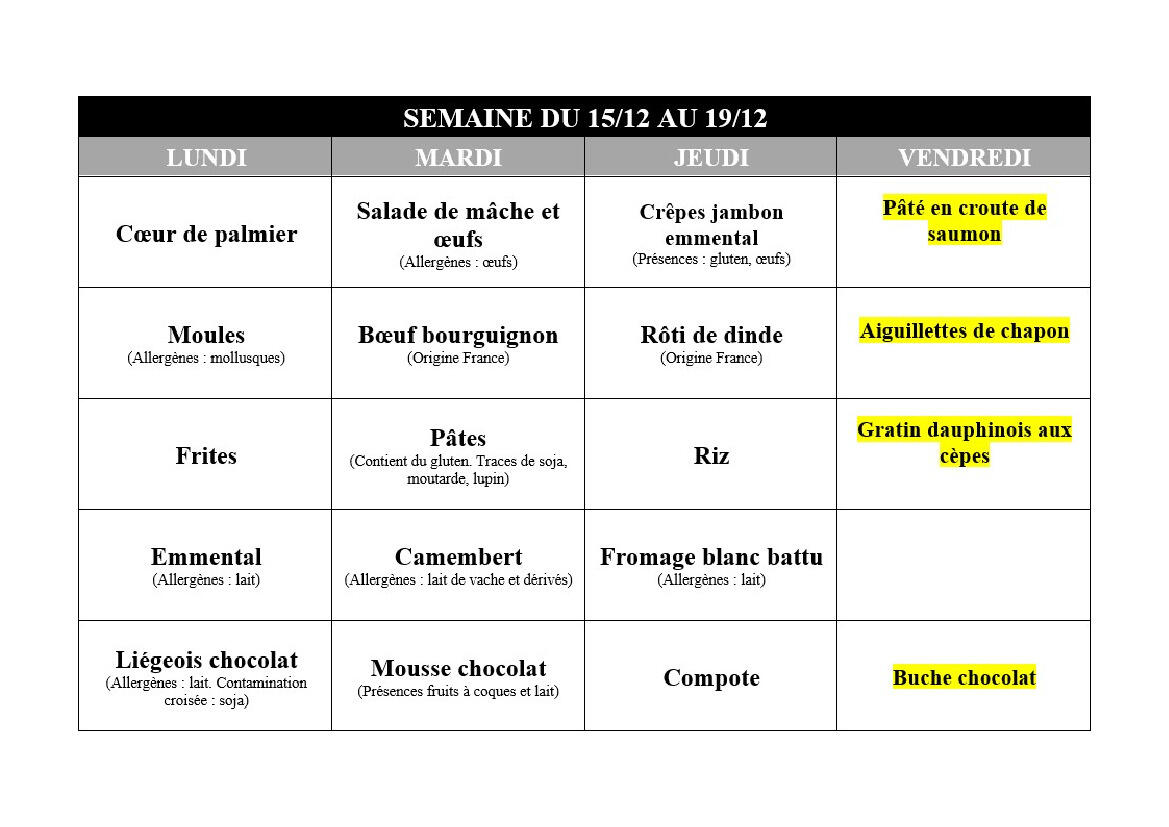 SEMAINE DU 15/12 AU 19/12

| LUNDI | MARDI | JEUDI | VENDREDI |
|---|---|---|---|
| Cœur de palmier | Salade de mâche et œufs (Allergènes : œufs) | Crêpes jambon emmental (Présences : gluten, œufs) | Pâté en croute de saumon |
| Moules (Allergènes : mollusques) | Bœuf bourguignon (Origine France) | Rôti de dinde (Origine France) | Aiguillettes de chapon |
| Frites | Pâtes (Contient du gluten. Traces de soja, moutarde, lupin) | Riz | Gratin dauphinois aux cèpes |
| Emmental (Allergènes : lait) | Camembert (Allergènes : lait de vache et dérivés) | Fromage blanc battu (Allergènes : lait) | |
| Liégeois chocolat (Allergènes : lait. Contamination croisée : soja) | Mousse chocolat (Présences fruits à coques et lait) | Compote | Buche chocolat |